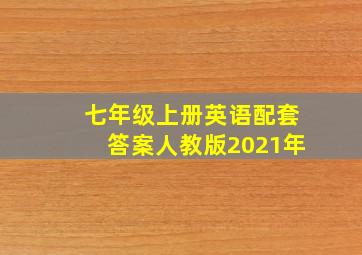 七年级上册英语配套答案人教版2021年